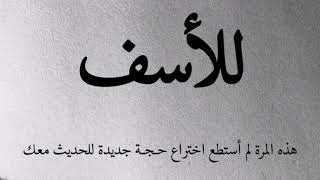 للأسف

هذه المرة لم أستطع اختراع حجة جديدة للحديث معك